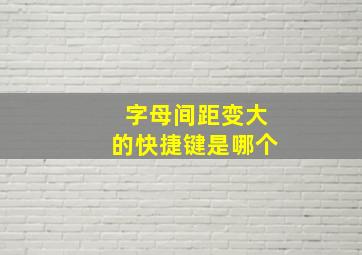 字母间距变大
的快捷键是哪个